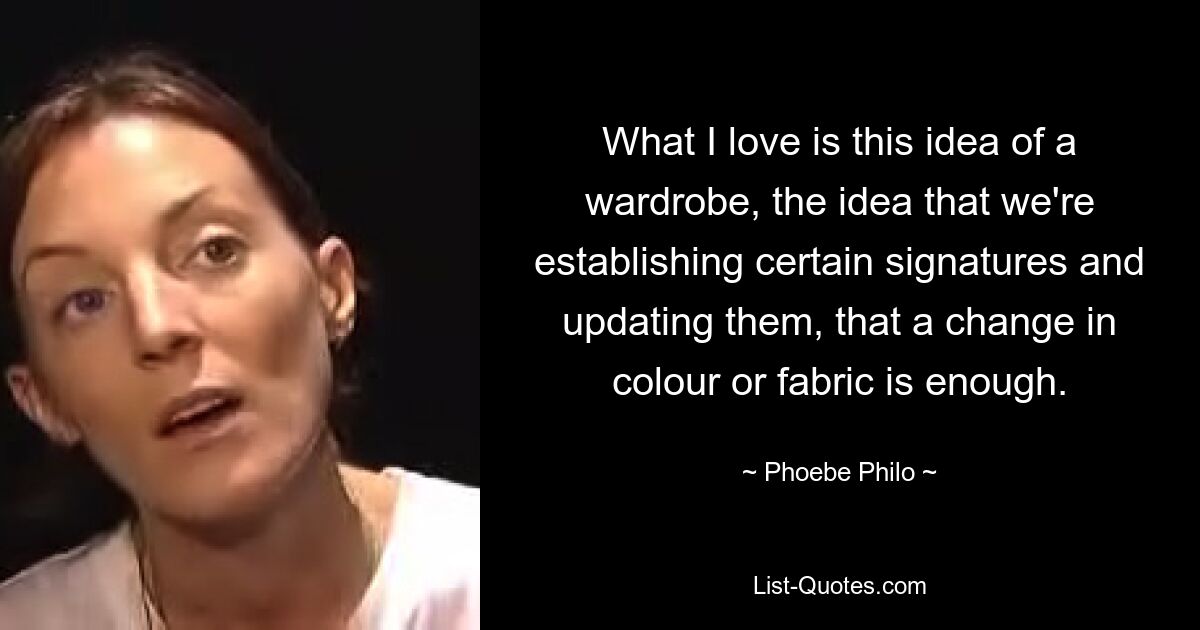 What I love is this idea of a wardrobe, the idea that we're establishing certain signatures and updating them, that a change in colour or fabric is enough.

~ Phoebe Philo ~

List-Quotes.com